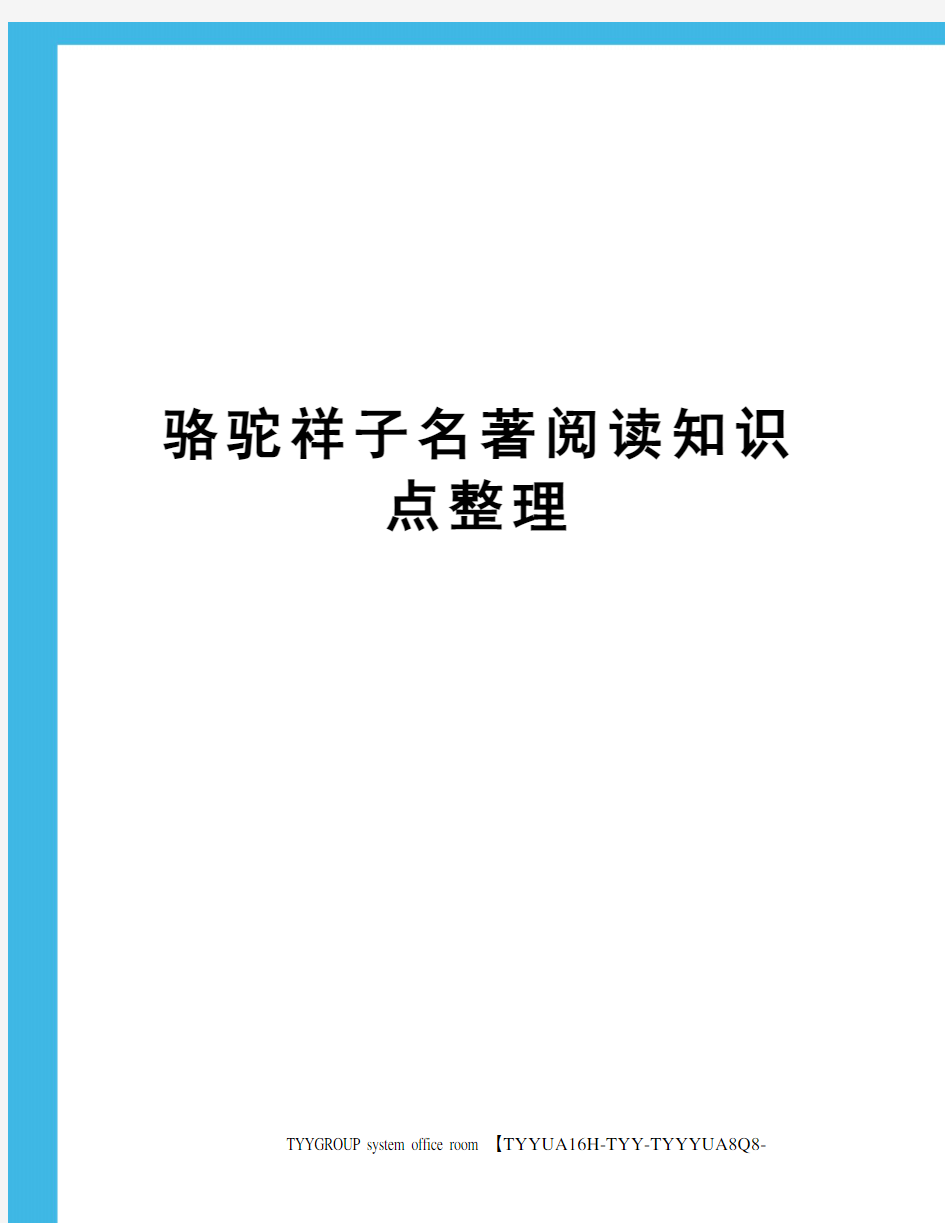 骆驼祥子名著阅读知识点整理

TYYGROUP system office room 【TYYUA16H-TYY-TYYYUA8Q8-